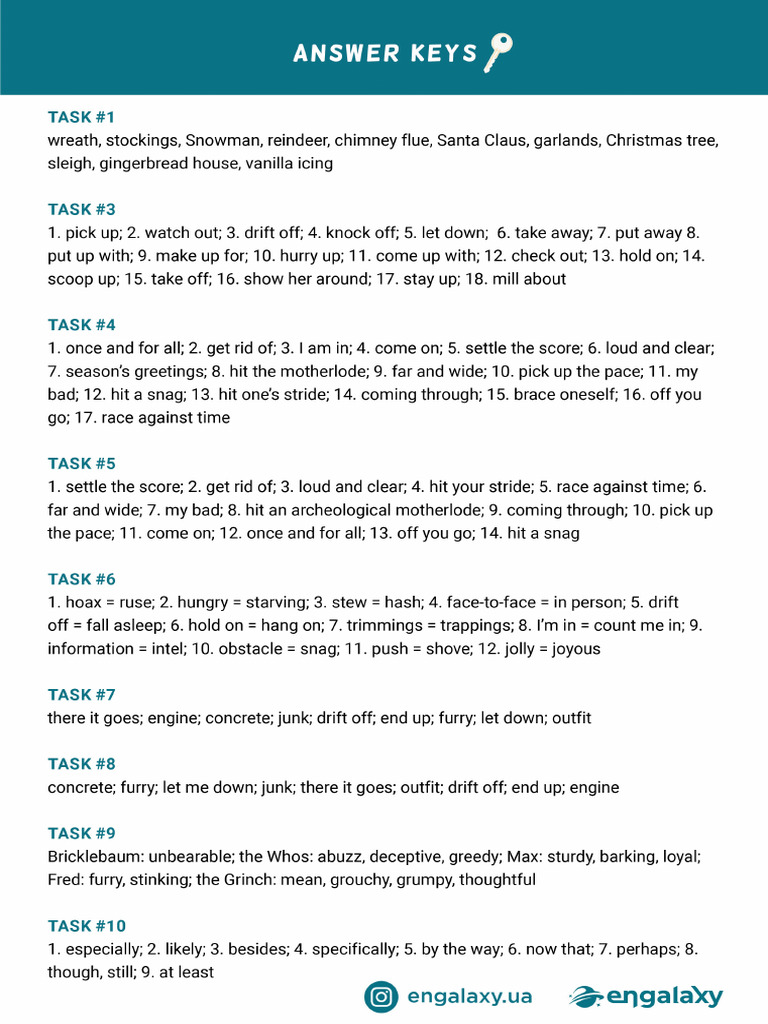 ANSWER KEYS

TASK #1
wreath, stockings, Snowman, reindeer, chimney flue, Santa Claus, garlands, Christmas tree, sleigh, gingerbread house, vanilla icing

TASK #3
1. pick up; 2. watch out; 3. drift off; 4. knock off; 5. let down; 6. take away; 7. put away 8. put up with; 9. make up for; 10. hurry up; 11. come up with; 12. check out; 13. hold on; 14. scoop up; 15. take off; 16. show her around; 17. stay up; 18. mill about

TASK #4
1. once and for all; 2. get rid of; 3. I am in; 4. come on; 5. settle the score; 6. loud and clear; 7. season's greetings; 8. hit the motherlode; 9. far and wide; 10. pick up the pace; 11. my bad; 12. hit a snag; 13. hit one's stride; 14. coming through; 15. brace oneself; 16. off you go; 17. race against time

TASK #5
1. settle the score; 2. get rid of; 3. loud and clear; 4. hit your stride; 5. race against time; 6. far and wide; 7. my bad; 8. hit an archeological motherlode; 9. coming through; 10. pick up the pace; 11. come on; 12. once and for all; 13. off you go; 14. hit a snag

TASK #6
1. hoax = ruse; 2. hungry = starving; 3. stew = hash; 4. face-to-face = in person; 5. drift off = fall asleep; 6. hold on = hang on; 7. trimmings = trappings; 8. I'm in = count me in; 9. information = intel; 10. obstacle = snag; 11. push = shove; 12. jolly = joyous

TASK #7
there it goes; engine; concrete; junk; drift off; end up; furry; let down; outfit

TASK #8
concrete; furry; let me down; junk; there it goes; outfit; drift off; end up; engine

TASK #9
Bricklebaum: unbearable; the Whos: abuzz, deceptive, greedy; Max: sturdy, barking, loyal; Fred: furry, stinking; the Grinch: mean, grouchy, grumpy, thoughtful

TASK #10
1. especially; 2. likely; 3. besides; 4. specifically; 5. by the way; 6. now that; 7. perhaps; 8. though, still; 9. at least

engalaxy.ua
engalaxy